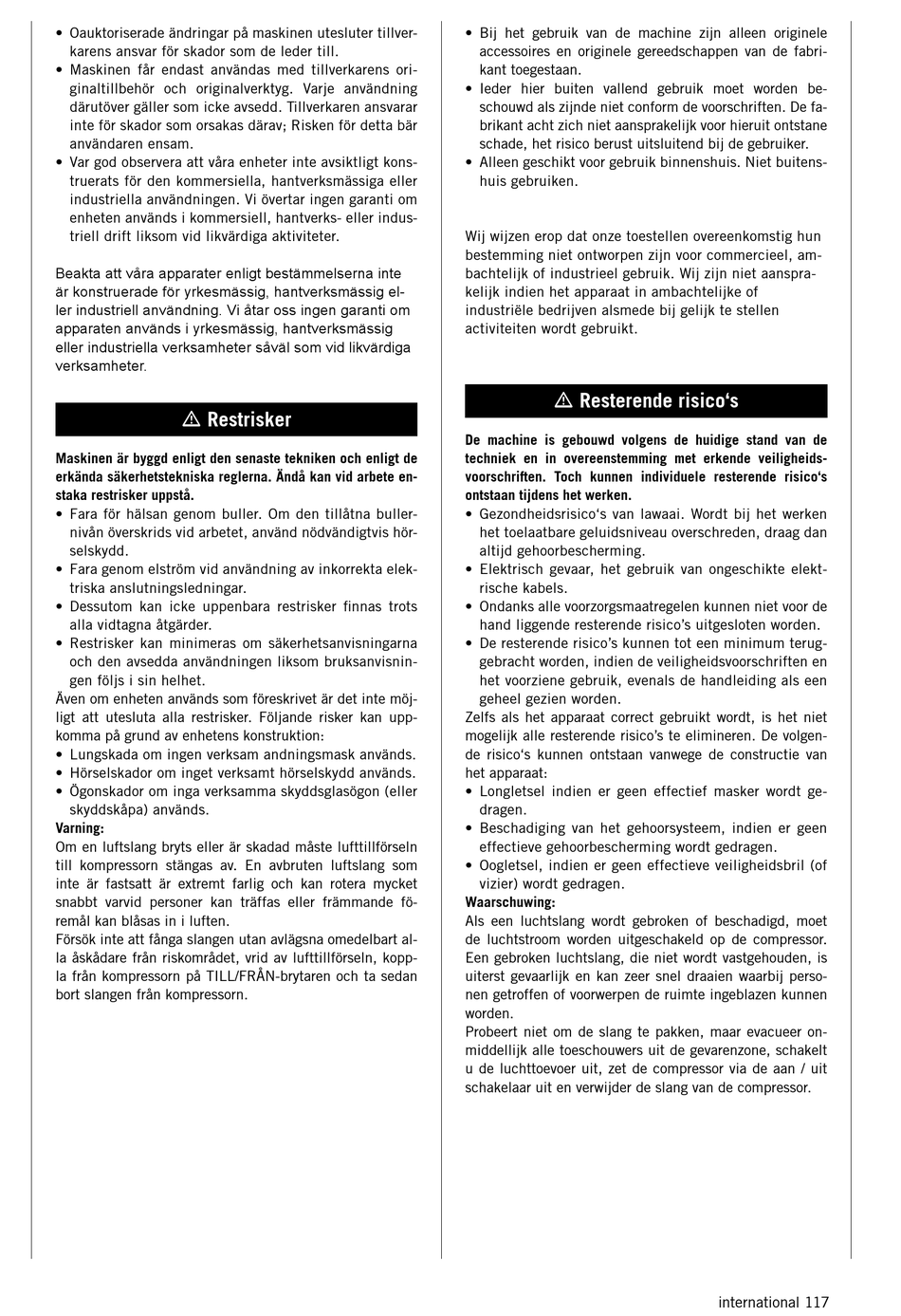 • Oauktoriserade ändringar på maskinen utesluter tillverkarens ansvar för skador som de leder till.
• Maskinen får endast användas med tillverkarens originaltillbehör och originalverktyg. Varje användning därutöver gäller som icke avsedd. Tillverkaren ansvarar inte för skador som orsakas därav; Risken för detta bär användaren ensam.
• Var god observera att våra enheter inte avsiktligt konstruerats för den kommersiella, hantverksmässiga eller industriella användningen. Vi övertar ingen garanti om enheten används i kommersiell, hantverks- eller industriell drift liksom vid likvärdiga aktiviteter.

Beakta att våra apparater enligt bestämmelserna inte är konstruerade för yrkesmässig, hantverksmässig eller industriell användning. Vi åtar oss ingen garanti om apparaten används i yrkesmässig, hantverksmässig eller industriella verksamheter såväl som vid likvärdiga verksamheter.

⚠ Restrisker

Maskinen är byggd enligt den senaste tekniken och enligt de erkända säkerhetstekniska reglerna. Ändå kan vid arbete enstaka restrisker uppstå.
• Fara för hälsan genom buller. Om den tillåtna bullernivån överskrids vid arbetet, använd nödvändigtvis hörselskydd.
• Fara genom elström vid användning av inkorrekta elektriska anslutningsledningar.
• Dessutom kan icke uppenbara restrisker finnas trots alla vidtagna åtgärder.
• Restrisker kan minimeras om säkerhetsanvisningarna och den avsedda användningen liksom bruksanvisningen följs i sin helhet.
Även om enheten används som föreskrivet är det inte möjligt att utesluta alla restrisker. Följande risker kan uppkomma på grund av enhetens konstruktion:
• Lungskada om ingen verksam andningsmask används.
• Hörselskador om inget verksamt hörselskydd används.
• Ögonskador om inga verksamma skyddsglasögon (eller skyddskåpa) används.
Varning:
Om en luftslang bryts eller är skadad måste lufttillförseln till kompressorn stängas av. En avbruten luftslang som inte är fastsatt är extremt farlig och kan rotera mycket snabbt varvid personer kan träffas eller främmande föremål kan blåsas in i luften.
Försök inte att fånga slangen utan avlägsna omedelbart alla åskådare från riskområdet, vrid av lufttillförseln, koppla från kompressorn på TILL/FRÅN-brytaren och ta sedan bort slangen från kompressorn.

• Bij het gebruik van de machine zijn alleen originele accessoires en originele gereedschappen van de fabrikant toegestaan.
• Ieder hier buiten vallend gebruik moet worden beschouwd als zijnde niet conform de voorschriften. De fabrikant acht zich niet aansprakelijk voor hieruit ontstane schade, het risico berust uitsluitend bij de gebruiker.
• Alleen geschikt voor gebruik binnenshuis. Niet buitenshuis gebruiken.

Wij wijzen erop dat onze toestellen overeenkomstig hun bestemming niet ontworpen zijn voor commercieel, ambachtelijk of industrieel gebruik. Wij zijn niet aansprakelijk indien het apparaat in ambachtelijke of industriële bedrijven alsmede bij gelijk te stellen activiteiten wordt gebruikt.

⚠ Resterende risico‘s

De machine is gebouwd volgens de huidige stand van de techniek en in overeenstemming met erkende veiligheidsvoorschriften. Toch kunnen individuele resterende risico‘s ontstaan tijdens het werken.
• Gezondheidsrisico‘s van lawaai. Wordt bij het werken het toelaatbare geluidsniveau overschreden, draag dan altijd gehoorbescherming.
• Elektrisch gevaar, het gebruik van ongeschikte elektrische kabels.
• Ondanks alle voorzorgsmaatregelen kunnen niet voor de hand liggende resterende risico’s uitgesloten worden.
• De resterende risico’s kunnen tot een minimum teruggebracht worden, indien de veiligheidsvoorschriften en het voorziene gebruik, evenals de handleiding als een geheel gezien worden.
Zelfs als het apparaat correct gebruikt wordt, is het niet mogelijk alle resterende risico’s te elimineren. De volgende risico‘s kunnen ontstaan vanwege de constructie van het apparaat:
• Longletsel indien er geen effectief masker wordt gedragen.
• Beschadiging van het gehoorsysteem, indien er geen effectieve gehoorbescherming wordt gedragen.
• Oogletsel, indien er geen effectieve veiligheidsbril (of vizier) wordt gedragen.
Waarschuwing:
Als een luchtslang wordt gebroken of beschadigd, moet de luchtstroom worden uitgeschakeld op de compressor. Een gebroken luchtslang, die niet wordt vastgehouden, is uiterst gevaarlijk en kan zeer snel draaien waarbij personen getroffen of voorwerpen de ruimte ingeblazen kunnen worden.
Probeert niet om de slang te pakken, maar evacueer onmiddellijk alle toeschouwers uit de gevarenzone, schakelt u de luchttoevoer uit, zet de compressor via de aan / uit schakelaar uit en verwijder de slang van de compressor.

international 117